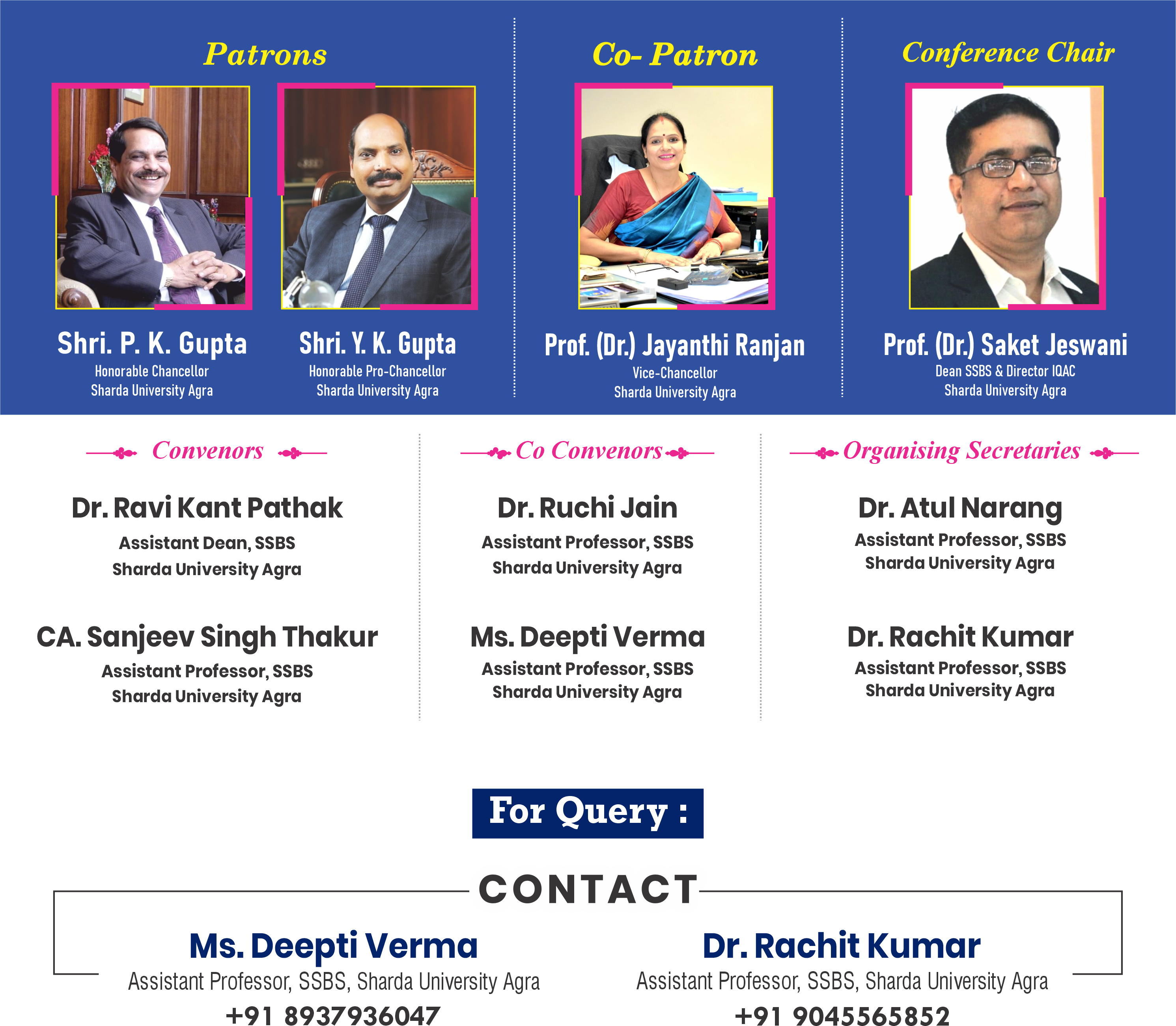 Patrons

Shri. P. K. Gupta
Honorable Chancellor
Sharda University Agra

Shri. Y. K. Gupta
Honorable Pro-Chancellor
Sharda University Agra

Co- Patron

Prof. (Dr.) Jayanthi Ranjan
Vice-Chancellor
Sharda University Agra

Conference Chair

Prof. (Dr.) Saket Jeswani
Dean SSBS & Director IQAC
Sharda University Agra

Convenors

Dr. Ravi Kant Pathak
Assistant Dean, SSBS
Sharda University Agra

CA. Sanjeev Singh Thakur
Assistant Professor, SSBS
Sharda University Agra

Co Convenors

Dr. Ruchi Jain
Assistant Professor, SSBS
Sharda University Agra

Ms. Deepti Verma
Assistant Professor, SSBS
Sharda University Agra

Organising Secretaries

Dr. Atul Narang
Assistant Professor, SSBS
Sharda University Agra

Dr. Rachit Kumar
Assistant Professor, SSBS
Sharda University Agra

For Query :

CONTACT

Ms. Deepti Verma
Assistant Professor, SSBS, Sharda University Agra
+91 8937936047

Dr. Rachit Kumar
Assistant Professor, SSBS, Sharda University Agra
+91 9045565852